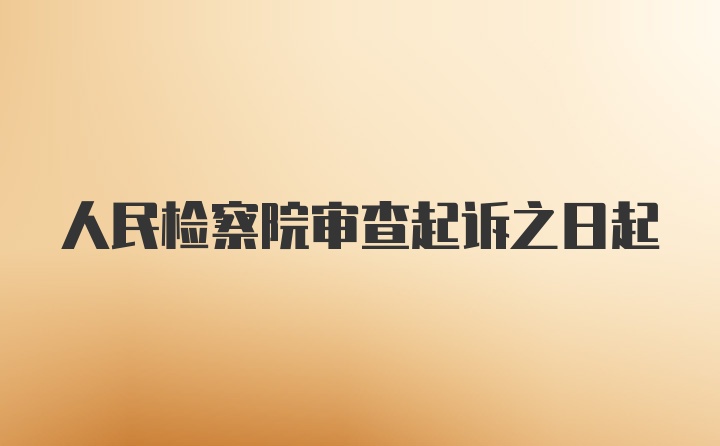 人民检察院审查起诉之日起